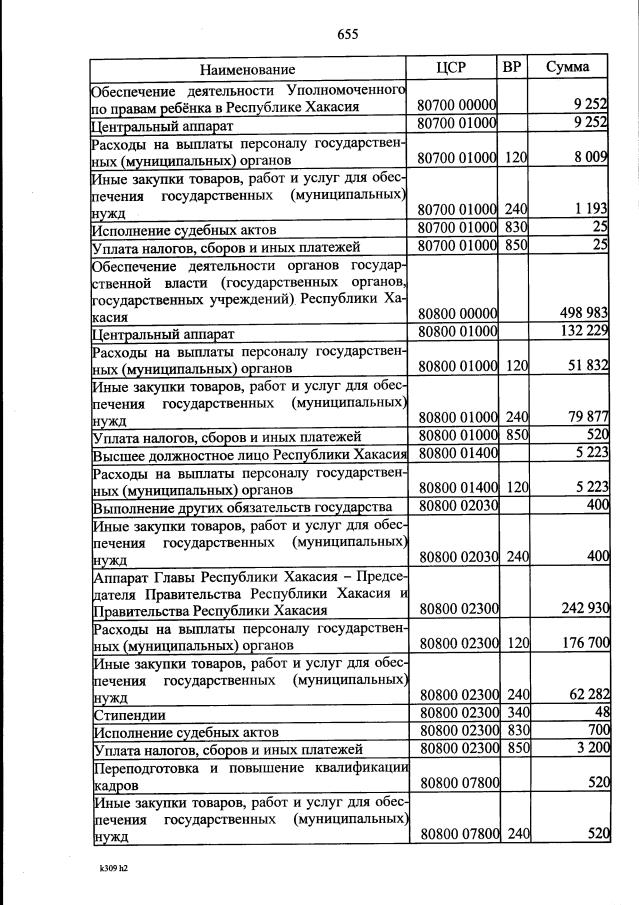 655

| Наименование | ЦСР | ВР | Сумма |
|---|---|---|---|
| Обеспечение деятельности Уполномоченного по правам ребёнка в Республике Хакасия | 80700 00000 | | 9 252 |
| Центральный аппарат | 80700 01000 | | 9 252 |
| Расходы на выплаты персоналу государственных (муниципальных) органов | 80700 01000 | 120 | 8 009 |
| Иные закупки товаров, работ и услуг для обеспечения государственных (муниципальных) нужд | 80700 01000 | 240 | 1 193 |
| Исполнение судебных актов | 80700 01000 | 830 | 25 |
| Уплата налогов, сборов и иных платежей | 80700 01000 | 850 | 25 |
| Обеспечение деятельности органов государственной власти (государственных органов, государственных учреждений) Республики Хакасия | 80800 00000 | | 498 983 |
| Центральный аппарат | 80800 01000 | | 132 229 |
| Расходы на выплаты персоналу государственных (муниципальных) органов | 80800 01000 | 120 | 51 832 |
| Иные закупки товаров, работ и услуг для обеспечения государственных (муниципальных) нужд | 80800 01000 | 240 | 79 877 |
| Уплата налогов, сборов и иных платежей | 80800 01000 | 850 | 520 |
| Высшее должностное лицо Республики Хакасия | 80800 01400 | | 5 223 |
| Расходы на выплаты персоналу государственных (муниципальных) органов | 80800 01400 | 120 | 5 223 |
| Выполнение других обязательств государства | 80800 02030 | | 400 |
| Иные закупки товаров, работ и услуг для обеспечения государственных (муниципальных) нужд | 80800 02030 | 240 | 400 |
| Аппарат Главы Республики Хакасия – Председателя Правительства Республики Хакасия и Правительства Республики Хакасия | 80800 02300 | | 242 930 |
| Расходы на выплаты персоналу государственных (муниципальных) органов | 80800 02300 | 120 | 176 700 |
| Иные закупки товаров, работ и услуг для обеспечения государственных (муниципальных) нужд | 80800 02300 | 240 | 62 282 |
| Стипендии | 80800 02300 | 340 | 48 |
| Исполнение судебных актов | 80800 02300 | 830 | 700 |
| Уплата налогов, сборов и иных платежей | 80800 02300 | 850 | 3 200 |
| Переподготовка и повышение квалификации кадров | 80800 07800 | | 520 |
| Иные закупки товаров, работ и услуг для обеспечения государственных (муниципальных) нужд | 80800 07800 | 240 | 520 |

k309 h2